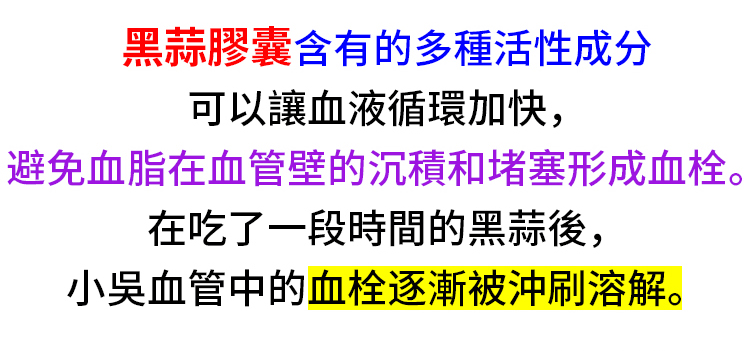 黑蒜膠囊含有的多種活性成分
可以讓血液循環加快，
避免血脂在血管壁的沉積和堵塞形成血栓。
在吃了一段時間的黑蒜後，
小吳血管中的血栓逐漸被沖刷溶解。